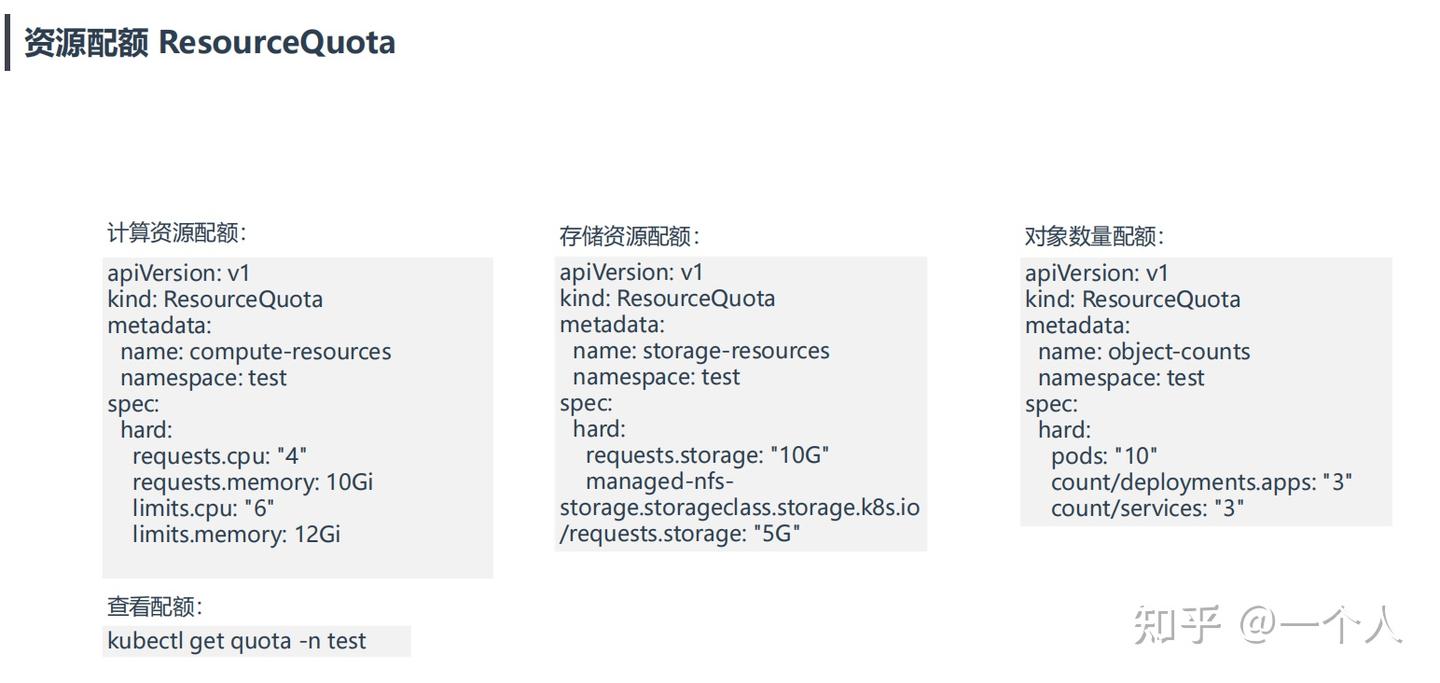 资源配额 ResourceQuota

计算资源配额：

apiVersion: v1
kind: ResourceQuota
metadata:
  name: compute-resources
  namespace: test
spec:
  hard:
    requests.cpu: "4"
    requests.memory: 10Gi
    limits.cpu: "6"
    limits.memory: 12Gi

查看配额：

kubectl get quota -n test

存储资源配额：

apiVersion: v1
kind: ResourceQuota
metadata:
  name: storage-resources
  namespace: test
spec:
  hard:
    requests.storage: "10G"
    managed-nfs-storage.storageclass.storage.k8s.io/requests.storage: "5G"

对象数量配额：

apiVersion: v1
kind: ResourceQuota
metadata:
  name: object-counts
  namespace: test
spec:
  hard:
    pods: "10"
    count/deployments.apps: "3"
    count/services: "3"

知乎 @一个人